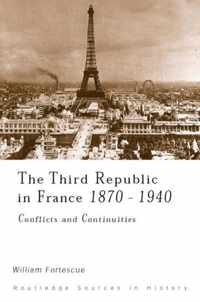 The Third Republic in France 1870 - 1940

Conflicts and Continuities

William Fortescue

Routledge Sources in History